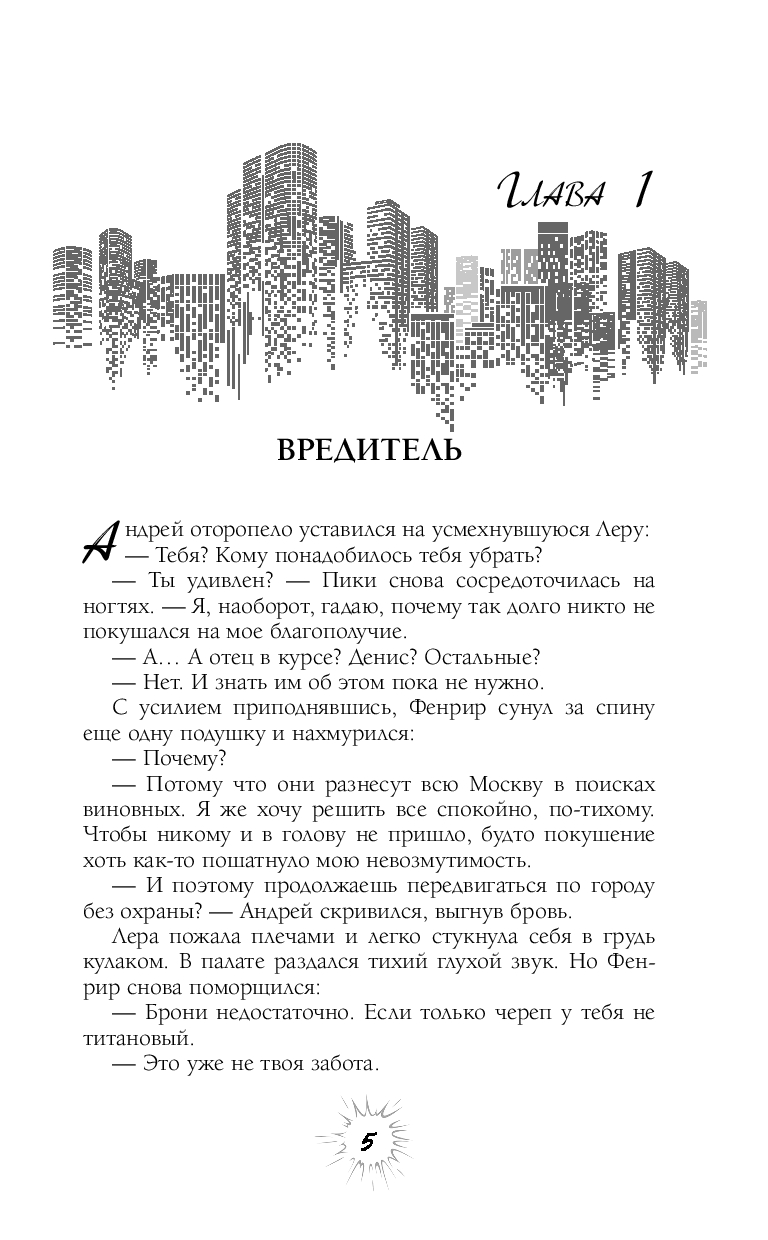 Глава 1

ВРЕДИТЕЛЬ

Андрей оторопело уставился на усмехнувшуюся Леру:
— Тебя? Кому понадобилось тебя убрать?
— Ты удивлен? — Пики снова сосредоточилась на ногтях. — Я, наоборот, гадаю, почему так долго никто не покушался на мое благополучие.
— А… А отец в курсе? Денис? Остальные?
— Нет. И знать им об этом пока не нужно.
С усилием приподнявшись, Фенрир сунул за спину еще одну подушку и нахмурился:
— Почему?
— Потому что они разнесут всю Москву в поисках виновных. Я же хочу решить все спокойно, по-тихому. Чтобы никому и в голову не пришло, будто покушение хоть как-то пошатнуло мою невозмутимость.
— И поэтому продолжаешь передвигаться по городу без охраны? — Андрей скривился, выгнув бровь.
Лера пожала плечами и легко стукнула себя в грудь кулаком. В палате раздался тихий глухой звук. Но Фенрир снова поморщился:
— Брони недостаточно. Если только череп у тебя не титановый.
— Это уже не твоя забота.

5